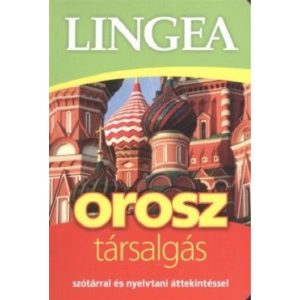 LINGEA

orosz

társalgás

szótárral és nyelvtani áttekintéssel